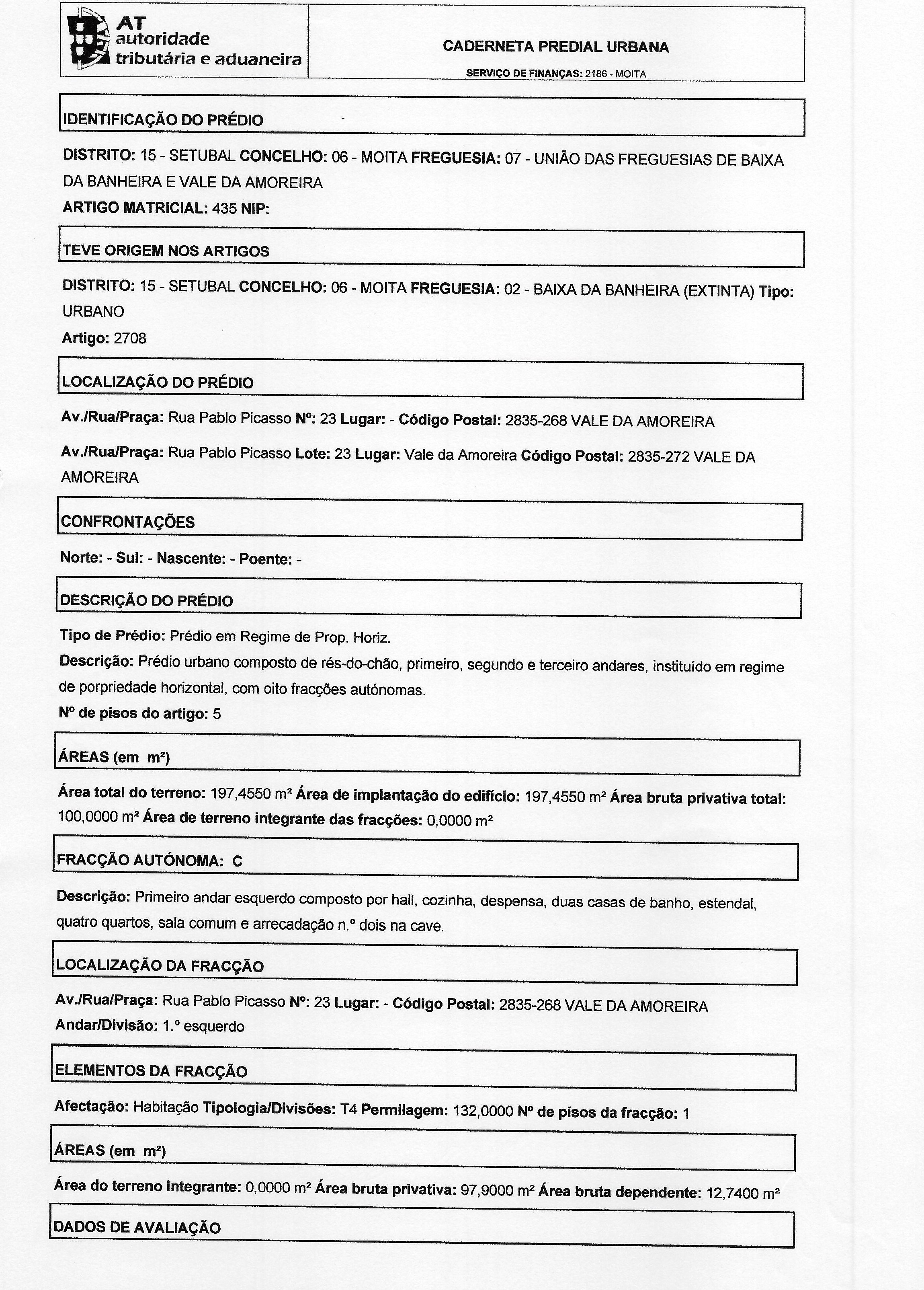 AT
autoridade
tributária e aduaneira

CADERNETA PREDIAL URBANA

SERVIÇO DE FINANÇAS: 2186 - MOITA

IDENTIFICAÇÃO DO PRÉDIO

DISTRITO: 15 - SETUBAL CONCELHO: 06 - MOITA FREGUESIA: 07 - UNIÃO DAS FREGUESIAS DE BAIXA DA BANHEIRA E VALE DA AMOREIRA
ARTIGO MATRICIAL: 435 NIP:

TEVE ORIGEM NOS ARTIGOS

DISTRITO: 15 - SETUBAL CONCELHO: 06 - MOITA FREGUESIA: 02 - BAIXA DA BANHEIRA (EXTINTA) Tipo: URBANO
Artigo: 2708

LOCALIZAÇÃO DO PRÉDIO

Av./Rua/Praça: Rua Pablo Picasso Nº: 23 Lugar: - Código Postal: 2835-268 VALE DA AMOREIRA

Av./Rua/Praça: Rua Pablo Picasso Lote: 23 Lugar: Vale da Amoreira Código Postal: 2835-272 VALE DA AMOREIRA

CONFRONTAÇÕES

Norte: - Sul: - Nascente: - Poente: -

DESCRIÇÃO DO PRÉDIO

Tipo de Prédio: Prédio em Regime de Prop. Horiz.
Descrição: Prédio urbano composto de rés-do-chão, primeiro, segundo e terceiro andares, instituído em regime de porpriedade horizontal, com oito fracções autónomas.
Nº de pisos do artigo: 5

ÁREAS (em m²)

Área total do terreno: 197,4550 m² Área de implantação do edifício: 197,4550 m² Área bruta privativa total: 100,0000 m² Área de terreno integrante das fracções: 0,0000 m²

FRACÇÃO AUTÓNOMA: C

Descrição: Primeiro andar esquerdo composto por hall, cozinha, despensa, duas casas de banho, estendal, quatro quartos, sala comum e arrecadação n.º dois na cave.

LOCALIZAÇÃO DA FRACÇÃO

Av./Rua/Praça: Rua Pablo Picasso Nº: 23 Lugar: - Código Postal: 2835-268 VALE DA AMOREIRA
Andar/Divisão: 1.º esquerdo

ELEMENTOS DA FRACÇÃO

Afectação: Habitação Tipologia/Divisões: T4 Permilagem: 132,0000 Nº de pisos da fracção: 1

ÁREAS (em m²)

Área do terreno integrante: 0,0000 m² Área bruta privativa: 97,9000 m² Área bruta dependente: 12,7400 m²

DADOS DE AVALIAÇÃO